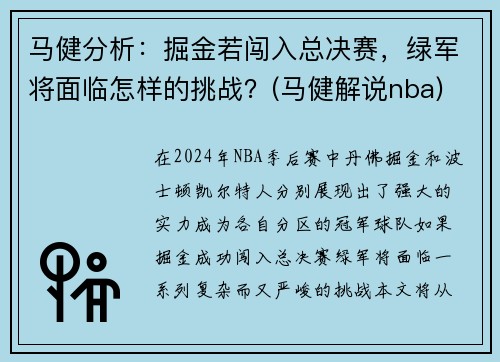 马健分析：掘金若闯入总决赛，绿军将面临怎样的挑战？(马健解说nba)

在2024年NBA季后赛中丹佛掘金和波士顿凯尔特人分别展现出了强大的实力成为各自分区的冠军球队如果掘金成功闯入总决赛绿军将面临一系列复杂而又严峻的挑战本文将从